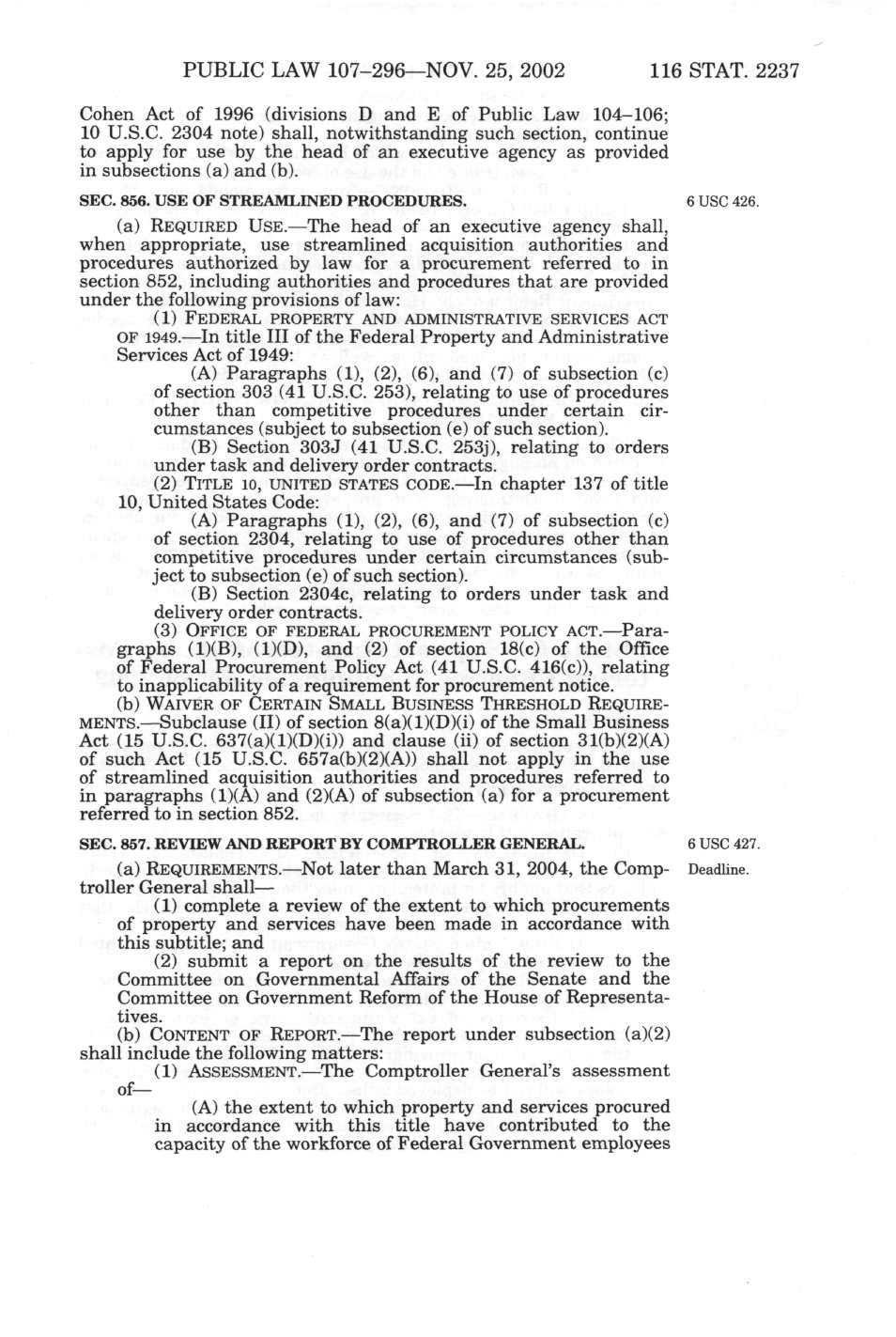 PUBLIC LAW 107–296—NOV. 25, 2002 116 STAT. 2237

Cohen Act of 1996 (divisions D and E of Public Law 104–106; 10 U.S.C. 2304 note) shall, notwithstanding such section, continue to apply for use by the head of an executive agency as provided in subsections (a) and (b).

SEC. 856. USE OF STREAMLINED PROCEDURES.

6 USC 426.

(a) REQUIRED USE.—The head of an executive agency shall, when appropriate, use streamlined acquisition authorities and procedures authorized by law for a procurement referred to in section 852, including authorities and procedures that are provided under the following provisions of law:

(1) FEDERAL PROPERTY AND ADMINISTRATIVE SERVICES ACT OF 1949.—In title III of the Federal Property and Administrative Services Act of 1949:

(A) Paragraphs (1), (2), (6), and (7) of subsection (c) of section 303 (41 U.S.C. 253), relating to use of procedures other than competitive procedures under certain circumstances (subject to subsection (e) of such section).

(B) Section 303J (41 U.S.C. 253j), relating to orders under task and delivery order contracts.

(2) TITLE 10, UNITED STATES CODE.—In chapter 137 of title 10, United States Code:

(A) Paragraphs (1), (2), (6), and (7) of subsection (c) of section 2304, relating to use of procedures other than competitive procedures under certain circumstances (subject to subsection (e) of such section).

(B) Section 2304c, relating to orders under task and delivery order contracts.

(3) OFFICE OF FEDERAL PROCUREMENT POLICY ACT.—Paragraphs (1)(B), (1)(D), and (2) of section 18(c) of the Office of Federal Procurement Policy Act (41 U.S.C. 416(c)), relating to inapplicability of a requirement for procurement notice.

(b) WAIVER OF CERTAIN SMALL BUSINESS THRESHOLD REQUIREMENTS.—Subclause (II) of section 8(a)(1)(D)(i) of the Small Business Act (15 U.S.C. 637(a)(1)(D)(i)) and clause (ii) of section 31(b)(2)(A) of such Act (15 U.S.C. 657a(b)(2)(A)) shall not apply in the use of streamlined acquisition authorities and procedures referred to in paragraphs (1)(A) and (2)(A) of subsection (a) for a procurement referred to in section 852.

SEC. 857. REVIEW AND REPORT BY COMPTROLLER GENERAL.

6 USC 427.

Deadline.

(a) REQUIREMENTS.—Not later than March 31, 2004, the Comptroller General shall—

(1) complete a review of the extent to which procurements of property and services have been made in accordance with this subtitle; and

(2) submit a report on the results of the review to the Committee on Governmental Affairs of the Senate and the Committee on Government Reform of the House of Representatives.

(b) CONTENT OF REPORT.—The report under subsection (a)(2) shall include the following matters:

(1) ASSESSMENT.—The Comptroller General's assessment of—

(A) the extent to which property and services procured in accordance with this title have contributed to the capacity of the workforce of Federal Government employees